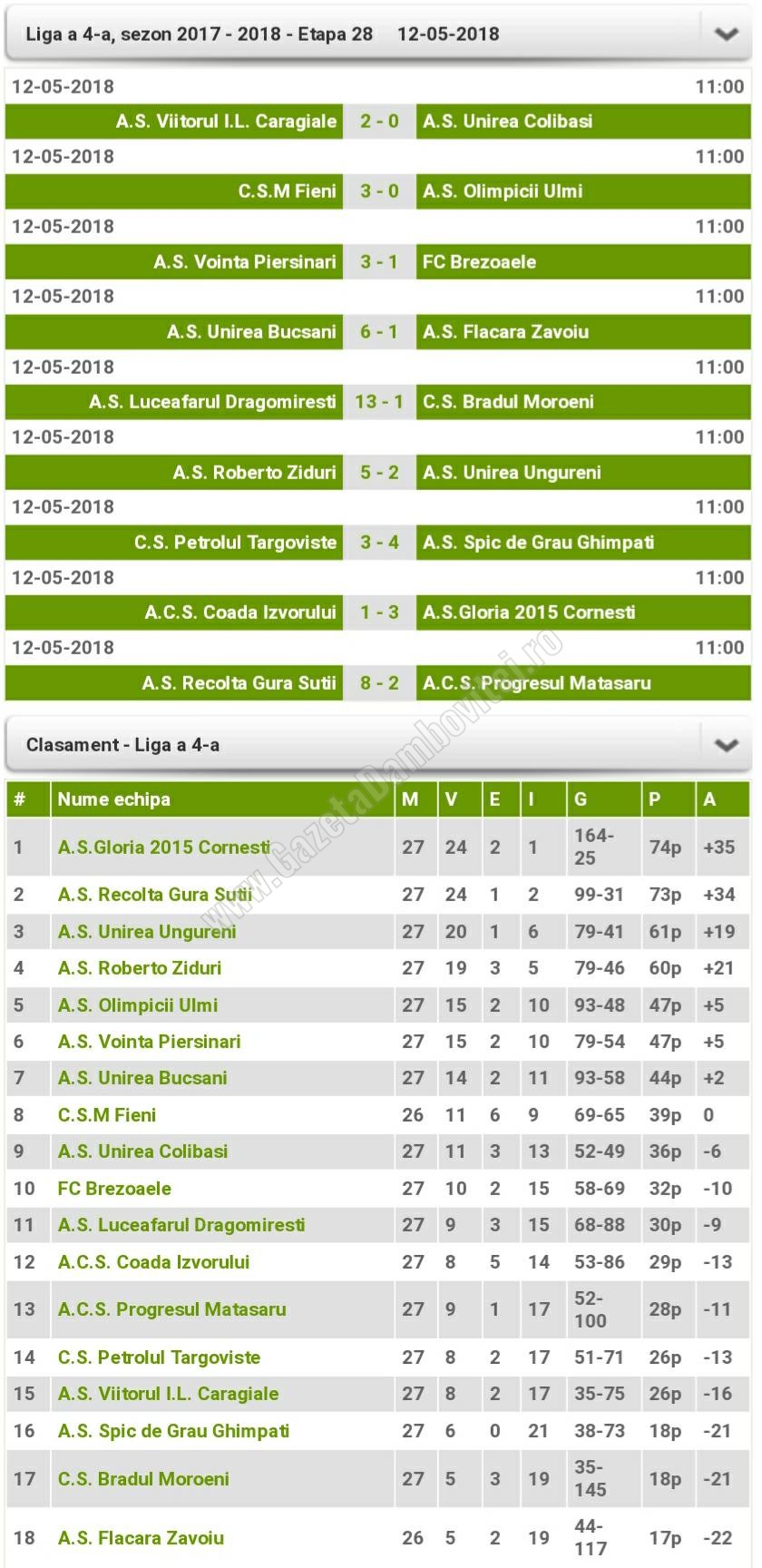 Liga a 4-a, sezon 2017 - 2018 - Etapa 28 12-05-2018

12-05-2018 11:00
A.S. Viitorul I.L. Caragiale 2 - 0 A.S. Unirea Colibasi

12-05-2018 11:00
C.S.M Fieni 3 - 0 A.S. Olimpicii Ulmi

12-05-2018 11:00
A.S. Vointa Piersinari 3 - 1 FC Brezoaele

12-05-2018 11:00
A.S. Unirea Bucsani 6 - 1 A.S. Flacara Zavoiu

12-05-2018 11:00
A.S. Luceafarul Dragomiresti 13 - 1 C.S. Bradul Moroeni

12-05-2018 11:00
A.S. Roberto Ziduri 5 - 2 A.S. Unirea Ungureni

12-05-2018 11:00
C.S. Petrolul Targoviste 3 - 4 A.S. Spic de Grau Ghimpati

12-05-2018 11:00
A.C.S. Coada Izvorului 1 - 3 A.S.Gloria 2015 Cornesti

12-05-2018 11:00
A.S. Recolta Gura Sutii 8 - 2 A.C.S. Progresul Matasaru

www.GazetaDambovitei.ro

Clasament - Liga a 4-a

| # | Nume echipa | M | V | E | I | G | P | A |
|---|---|---|---|---|---|---|---|---|
| 1 | A.S.Gloria 2015 Cornesti | 27 | 24 | 2 | 1 | 164-25 | 74p | +35 |
| 2 | A.S. Recolta Gura Sutii | 27 | 24 | 1 | 2 | 99-31 | 73p | +34 |
| 3 | A.S. Unirea Ungureni | 27 | 20 | 1 | 6 | 79-41 | 61p | +19 |
| 4 | A.S. Roberto Ziduri | 27 | 19 | 3 | 5 | 79-46 | 60p | +21 |
| 5 | A.S. Olimpicii Ulmi | 27 | 15 | 2 | 10 | 93-48 | 47p | +5 |
| 6 | A.S. Vointa Piersinari | 27 | 15 | 2 | 10 | 79-54 | 47p | +5 |
| 7 | A.S. Unirea Bucsani | 27 | 14 | 2 | 11 | 93-58 | 44p | +2 |
| 8 | C.S.M Fieni | 26 | 11 | 6 | 9 | 69-65 | 39p | 0 |
| 9 | A.S. Unirea Colibasi | 27 | 11 | 3 | 13 | 52-49 | 36p | -6 |
| 10 | FC Brezoaele | 27 | 10 | 2 | 15 | 58-69 | 32p | -10 |
| 11 | A.S. Luceafarul Dragomiresti | 27 | 9 | 3 | 15 | 68-88 | 30p | -9 |
| 12 | A.C.S. Coada Izvorului | 27 | 8 | 5 | 14 | 53-86 | 29p | -13 |
| 13 | A.C.S. Progresul Matasaru | 27 | 9 | 1 | 17 | 52-100 | 28p | -11 |
| 14 | C.S. Petrolul Targoviste | 27 | 8 | 2 | 17 | 51-71 | 26p | -13 |
| 15 | A.S. Viitorul I.L. Caragiale | 27 | 8 | 2 | 17 | 35-75 | 26p | -16 |
| 16 | A.S. Spic de Grau Ghimpati | 27 | 6 | 0 | 21 | 38-73 | 18p | -21 |
| 17 | C.S. Bradul Moroeni | 27 | 5 | 3 | 19 | 35-145 | 18p | -21 |
| 18 | A.S. Flacara Zavoiu | 26 | 5 | 2 | 19 | 44-117 | 17p | -22 |